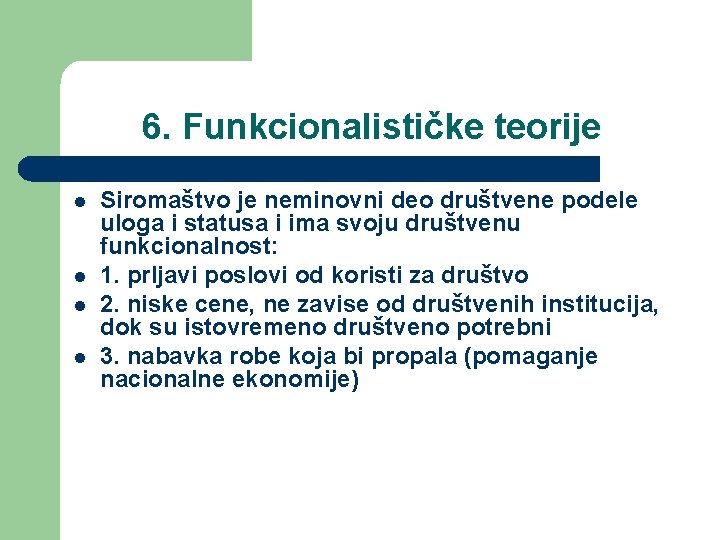 6. Funkcionalističke teorije

- Siromaštvo je neminovni deo društvene podele uloga i statusa i ima svoju društvenu funkcionalnost:
- 1. prljavi poslovi od koristi za društvo
- 2. niske cene, ne zavise od društvenih institucija, dok su istovremeno društveno potrebni
- 3. nabavka robe koja bi propala (pomaganje nacionalne ekonomije)